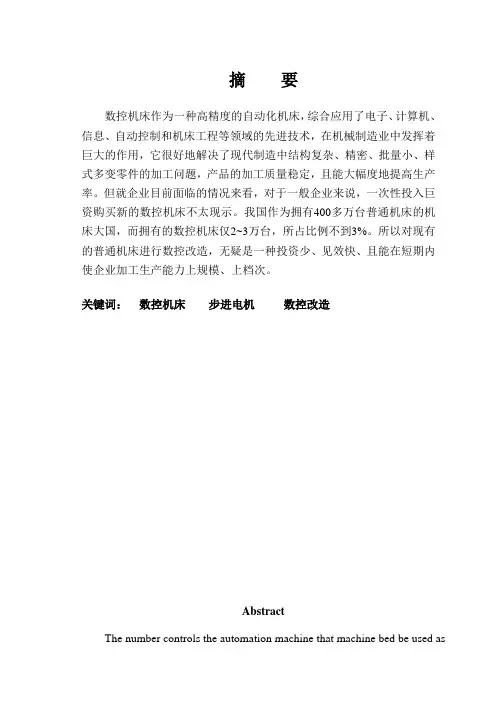 摘　要

数控机床作为一种高精度的自动化机床，综合应用了电子、计算机、信息、自动控制和机床工程等领域的先进技术，在机械制造业中发挥着巨大的作用，它很好地解决了现代制造中结构复杂、精密、批量小、样式多变零件的加工问题，产品的加工质量稳定，且能大幅度地提高生产率。但就企业目前面临的情况来看，对于一般企业来说，一次性投入巨资购买新的数控机床不太现示。我国作为拥有400多万台普通机床的机床大国，而拥有的数控机床仅2~3万台，所占比例不到3%。所以对现有的普通机床进行数控改造，无疑是一种投资少、见效快、且能在短期内使企业加工生产能力上规模、上档次。

关键词：　数控机床　　步进电机　　数控改造

Abstract

The number controls the automation machine that machine bed be used as